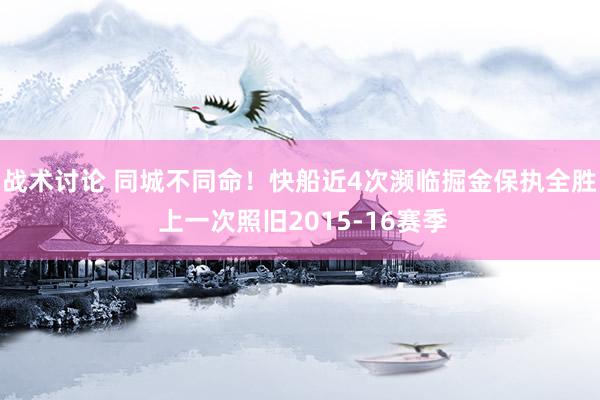 战术讨论 同城不同命！快船近4次濒临掘金保执全胜 上一次照旧2015-16赛季